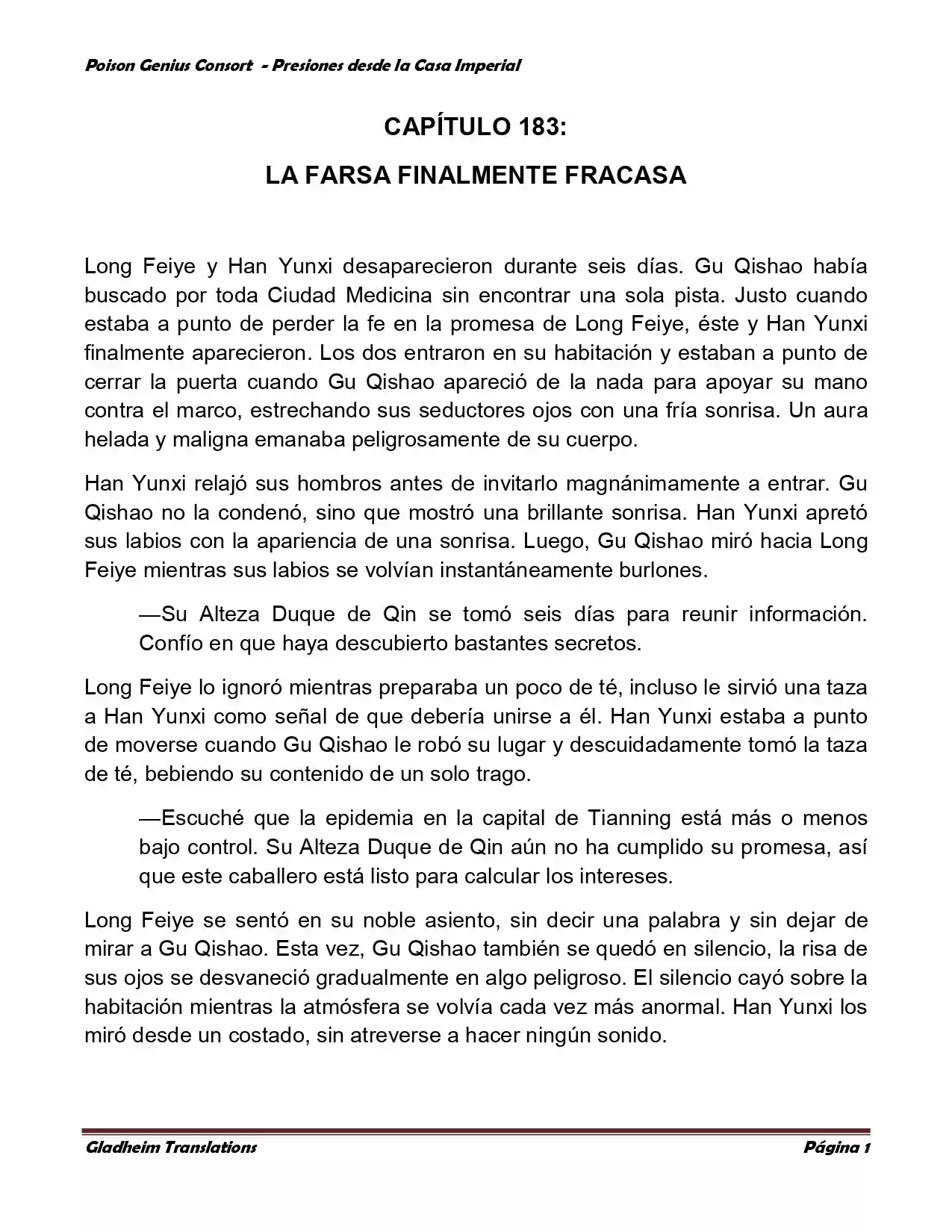 Poison Genius Consort - Presiones desde la Casa Imperial

CAPÍTULO 183:

LA FARSA FINALMENTE FRACASA

Long Feiye y Han Yunxi desaparecieron durante seis días. Gu Qishao había buscado por toda Ciudad Medicina sin encontrar una sola pista. Justo cuando estaba a punto de perder la fe en la promesa de Long Feiye, éste y Han Yunxi finalmente aparecieron. Los dos entraron en su habitación y estaban a punto de cerrar la puerta cuando Gu Qishao apareció de la nada para apoyar su mano contra el marco, estrechando sus seductores ojos con una fría sonrisa. Un aura helada y maligna emanaba peligrosamente de su cuerpo.

Han Yunxi relajó sus hombros antes de invitarlo magnánimamente a entrar. Gu Qishao no la condenó, sino que mostró una brillante sonrisa. Han Yunxi apretó sus labios con la apariencia de una sonrisa. Luego, Gu Qishao miró hacia Long Feiye mientras sus labios se volvían instantáneamente burlones.

—Su Alteza Duque de Qin se tomó seis días para reunir información. Confío en que haya descubierto bastantes secretos.

Long Feiye lo ignoró mientras preparaba un poco de té, incluso le sirvió una taza a Han Yunxi como señal de que debería unirse a él. Han Yunxi estaba a punto de moverse cuando Gu Qishao le robó su lugar y descuidadamente tomó la taza de té, bebiendo su contenido de un solo trago.

—Escuché que la epidemia en la capital de Tianning está más o menos bajo control. Su Alteza Duque de Qin aún no ha cumplido su promesa, así que este caballero está listo para calcular los intereses.

Long Feiye se sentó en su noble asiento, sin decir una palabra y sin dejar de mirar a Gu Qishao. Esta vez, Gu Qishao también se quedó en silencio, la risa de sus ojos se desvaneció gradualmente en algo peligroso. El silencio cayó sobre la habitación mientras la atmósfera se volvía cada vez más anormal. Han Yunxi los miró desde un costado, sin atreverse a hacer ningún sonido.

Gladheim Translations

Página 1